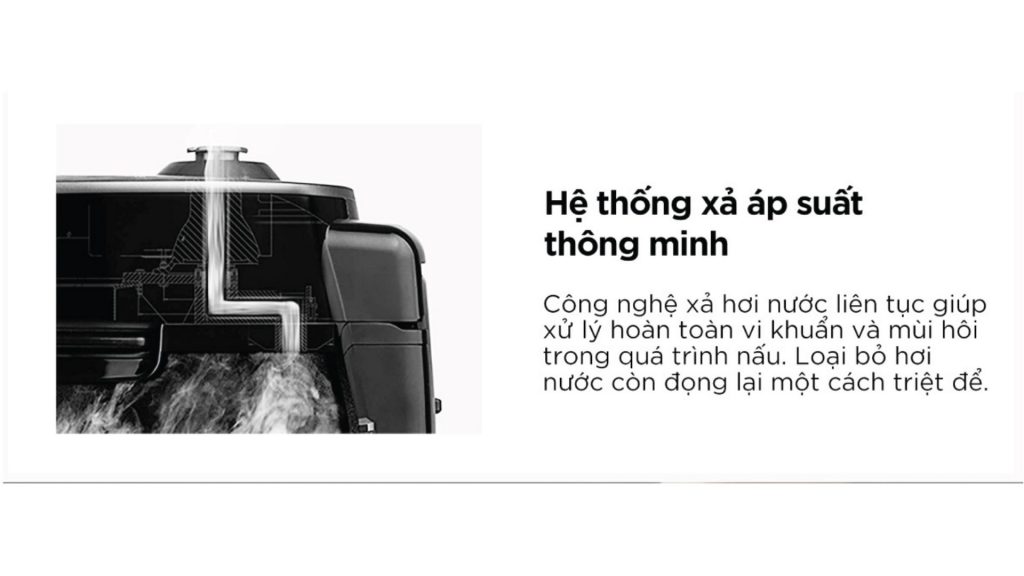 Hệ thống xả áp suất thông minh

Công nghệ xả hơi nước liên tục giúp xử lý hoàn toàn vi khuẩn và mùi hôi trong quá trình nấu. Loại bỏ hơi nước còn đọng lại một cách triệt để.